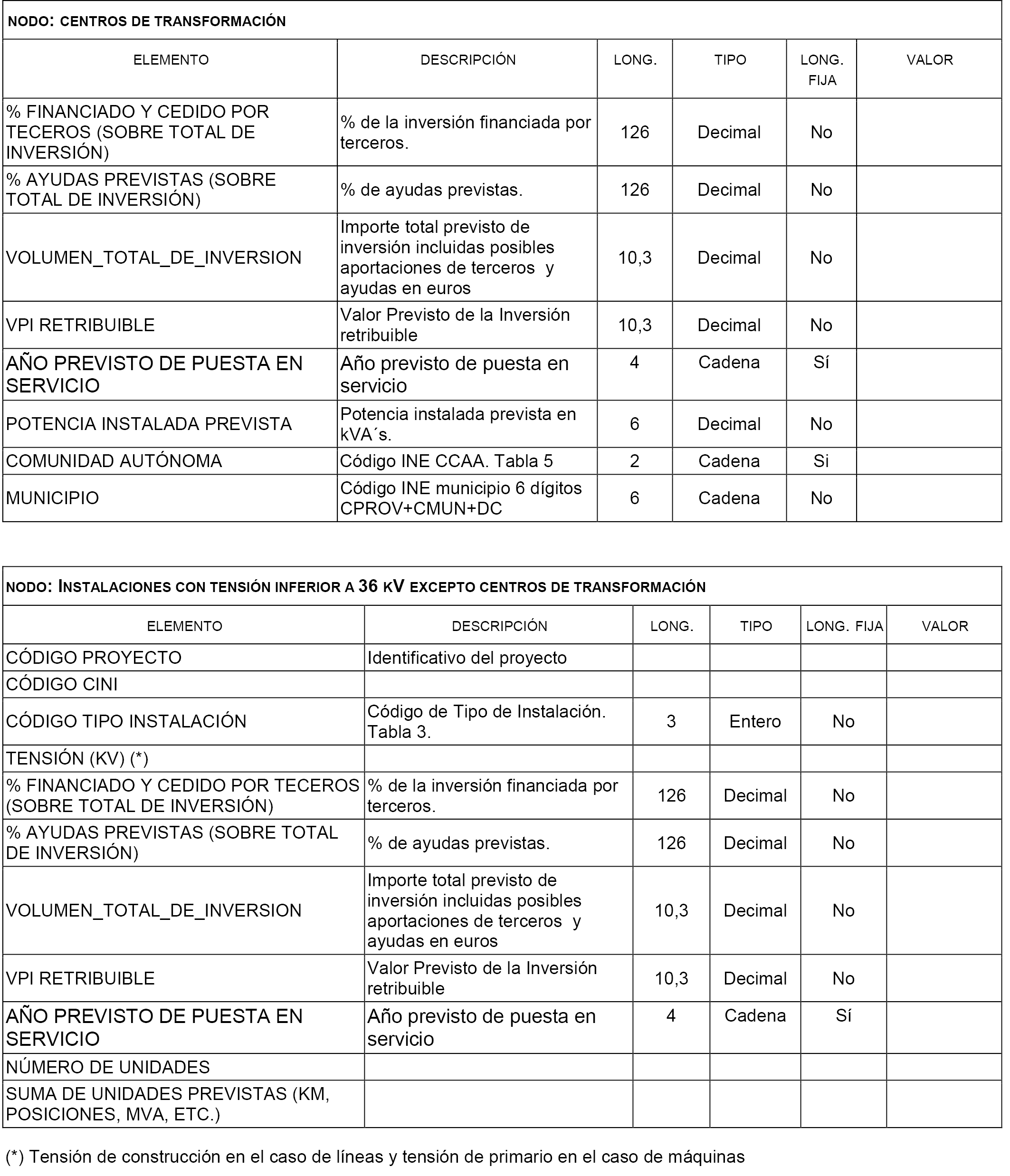 NODO: CENTROS DE TRANSFORMACIÓN

| ELEMENTO | DESCRIPCIÓN | LONG. | TIPO | LONG. FIJA | VALOR |
|---|---|---|---|---|---|
| % FINANCIADO Y CEDIDO POR TECEROS (SOBRE TOTAL DE INVERSIÓN) | % de la inversión financiada por terceros. | 126 | Decimal | No | |
| % AYUDAS PREVISTAS (SOBRE TOTAL DE INVERSIÓN) | % de ayudas previstas. | 126 | Decimal | No | |
| VOLUMEN_TOTAL_DE_INVERSION | Importe total previsto de inversión incluidas posibles aportaciones de terceros y ayudas en euros | 10,3 | Decimal | No | |
| VPI RETRIBUIBLE | Valor Previsto de la Inversión retribuible | 10,3 | Decimal | No | |
| AÑO PREVISTO DE PUESTA EN SERVICIO | Año previsto de puesta en servicio | 4 | Cadena | Sí | |
| POTENCIA INSTALADA PREVISTA | Potencia instalada prevista en kVA´s. | 6 | Decimal | No | |
| COMUNIDAD AUTÓNOMA | Código INE CCAA. Tabla 5 | 2 | Cadena | Si | |
| MUNICIPIO | Código INE municipio 6 dígitos CPROV+CMUN+DC | 6 | Cadena | No | |

NODO: INSTALACIONES CON TENSIÓN INFERIOR A 36 KV EXCEPTO CENTROS DE TRANSFORMACIÓN

| ELEMENTO | DESCRIPCIÓN | LONG. | TIPO | LONG. FIJA | VALOR |
|---|---|---|---|---|---|
| CÓDIGO PROYECTO | Identificativo del proyecto | | | | |
| CÓDIGO CINI | | | | | |
| CÓDIGO TIPO INSTALACIÓN | Código de Tipo de Instalación. Tabla 3. | 3 | Entero | No | |
| TENSIÓN (KV) (*) | | | | | |
| % FINANCIADO Y CEDIDO POR TECEROS (SOBRE TOTAL DE INVERSIÓN) | % de la inversión financiada por terceros. | 126 | Decimal | No | |
| % AYUDAS PREVISTAS (SOBRE TOTAL DE INVERSIÓN) | % de ayudas previstas. | 126 | Decimal | No | |
| VOLUMEN_TOTAL_DE_INVERSION | Importe total previsto de inversión incluidas posibles aportaciones de terceros y ayudas en euros | 10,3 | Decimal | No | |
| VPI RETRIBUIBLE | Valor Previsto de la Inversión retribuible | 10,3 | Decimal | No | |
| AÑO PREVISTO DE PUESTA EN SERVICIO | Año previsto de puesta en servicio | 4 | Cadena | Sí | |
| NÚMERO DE UNIDADES | | | | | |
| SUMA DE UNIDADES PREVISTAS (KM, POSICIONES, MVA, ETC.) | | | | | |

(*) Tensión de construcción en el caso de líneas y tensión de primario en el caso de máquinas